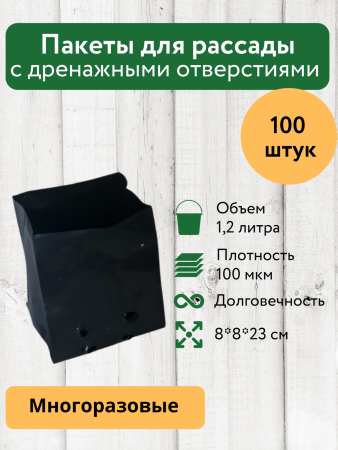 Пакеты для рассады
с дренажными отверстиями

100
штук

Объем
1,2 литра

Плотность
100 мкм

Долговечность

8*8*23 см

Многоразовые